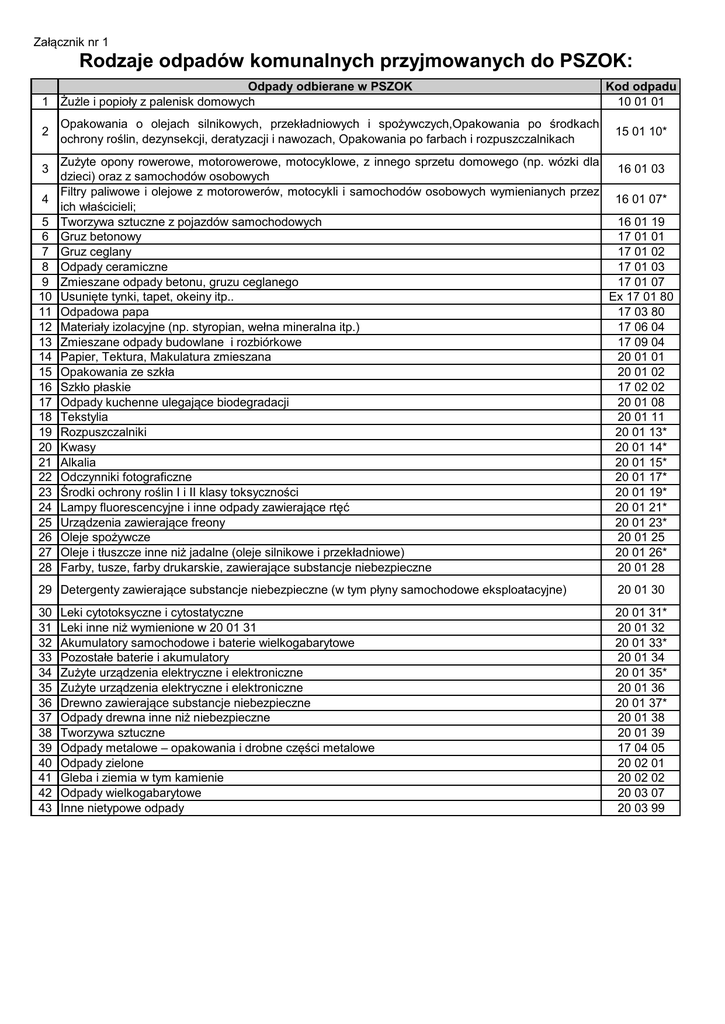 Załącznik nr 1

Rodzaje odpadów komunalnych przyjmowanych do PSZOK:

| | Odpady odbierane w PSZOK | Kod odpadu |
|---|---|---|
| 1 | Żużle i popioły z palenisk domowych | 10 01 01 |
| 2 | Opakowania o olejach silnikowych, przekładniowych i spożywczych,Opakowania po środkach ochrony roślin, dezynsekcji, deratyzacji i nawozach, Opakowania po farbach i rozpuszczalnikach | 15 01 10* |
| 3 | Zużyte opony rowerowe, motorowerowe, motocyklowe, z innego sprzetu domowego (np. wózki dla dzieci) oraz z samochodów osobowych | 16 01 03 |
| 4 | Filtry paliwowe i olejowe z motorowerów, motocykli i samochodów osobowych wymienianych przez ich właścicieli; | 16 01 07* |
| 5 | Tworzywa sztuczne z pojazdów samochodowych | 16 01 19 |
| 6 | Gruz betonowy | 17 01 01 |
| 7 | Gruz ceglany | 17 01 02 |
| 8 | Odpady ceramiczne | 17 01 03 |
| 9 | Zmieszane odpady betonu, gruzu ceglanego | 17 01 07 |
| 10 | Usunięte tynki, tapet, okeiny itp.. | Ex 17 01 80 |
| 11 | Odpadowa papa | 17 03 80 |
| 12 | Materiały izolacyjne (np. styropian, wełna mineralna itp.) | 17 06 04 |
| 13 | Zmieszane odpady budowlane i rozbiórkowe | 17 09 04 |
| 14 | Papier, Tektura, Makulatura zmieszana | 20 01 01 |
| 15 | Opakowania ze szkła | 20 01 02 |
| 16 | Szkło płaskie | 17 02 02 |
| 17 | Odpady kuchenne ulegające biodegradacji | 20 01 08 |
| 18 | Tekstylia | 20 01 11 |
| 19 | Rozpuszczalniki | 20 01 13* |
| 20 | Kwasy | 20 01 14* |
| 21 | Alkalia | 20 01 15* |
| 22 | Odczynniki fotograficzne | 20 01 17* |
| 23 | Środki ochrony roślin I i II klasy toksyczności | 20 01 19* |
| 24 | Lampy fluorescencyjne i inne odpady zawierające rtęć | 20 01 21* |
| 25 | Urządzenia zawierające freony | 20 01 23* |
| 26 | Oleje spożywcze | 20 01 25 |
| 27 | Oleje i tłuszcze inne niż jadalne (oleje silnikowe i przekładniowe) | 20 01 26* |
| 28 | Farby, tusze, farby drukarskie, zawierające substancje niebezpieczne | 20 01 28 |
| 29 | Detergenty zawierające substancje niebezpieczne (w tym płyny samochodowe eksploatacyjne) | 20 01 30 |
| 30 | Leki cytotoksyczne i cytostatyczne | 20 01 31* |
| 31 | Leki inne niż wymienione w 20 01 31 | 20 01 32 |
| 32 | Akumulatory samochodowe i baterie wielkogabarytowe | 20 01 33* |
| 33 | Pozostałe baterie i akumulatory | 20 01 34 |
| 34 | Zużyte urządzenia elektryczne i elektroniczne | 20 01 35* |
| 35 | Zużyte urządzenia elektryczne i elektroniczne | 20 01 36 |
| 36 | Drewno zawierające substancje niebezpieczne | 20 01 37* |
| 37 | Odpady drewna inne niż niebezpieczne | 20 01 38 |
| 38 | Tworzywa sztuczne | 20 01 39 |
| 39 | Odpady metalowe – opakowania i drobne części metalowe | 17 04 05 |
| 40 | Odpady zielone | 20 02 01 |
| 41 | Gleba i ziemia w tym kamienie | 20 02 02 |
| 42 | Odpady wielkogabarytowe | 20 03 07 |
| 43 | Inne nietypowe odpady | 20 03 99 |